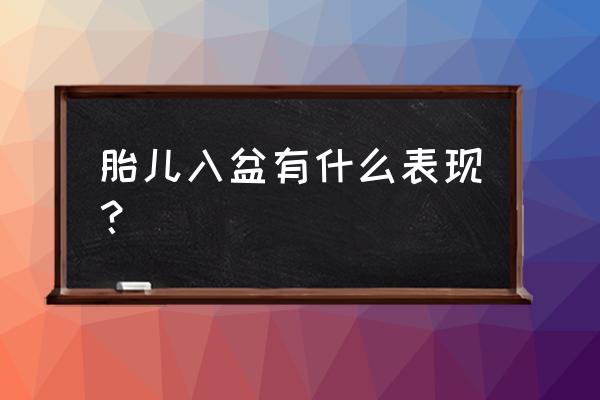 胎儿入盆有什么表现？